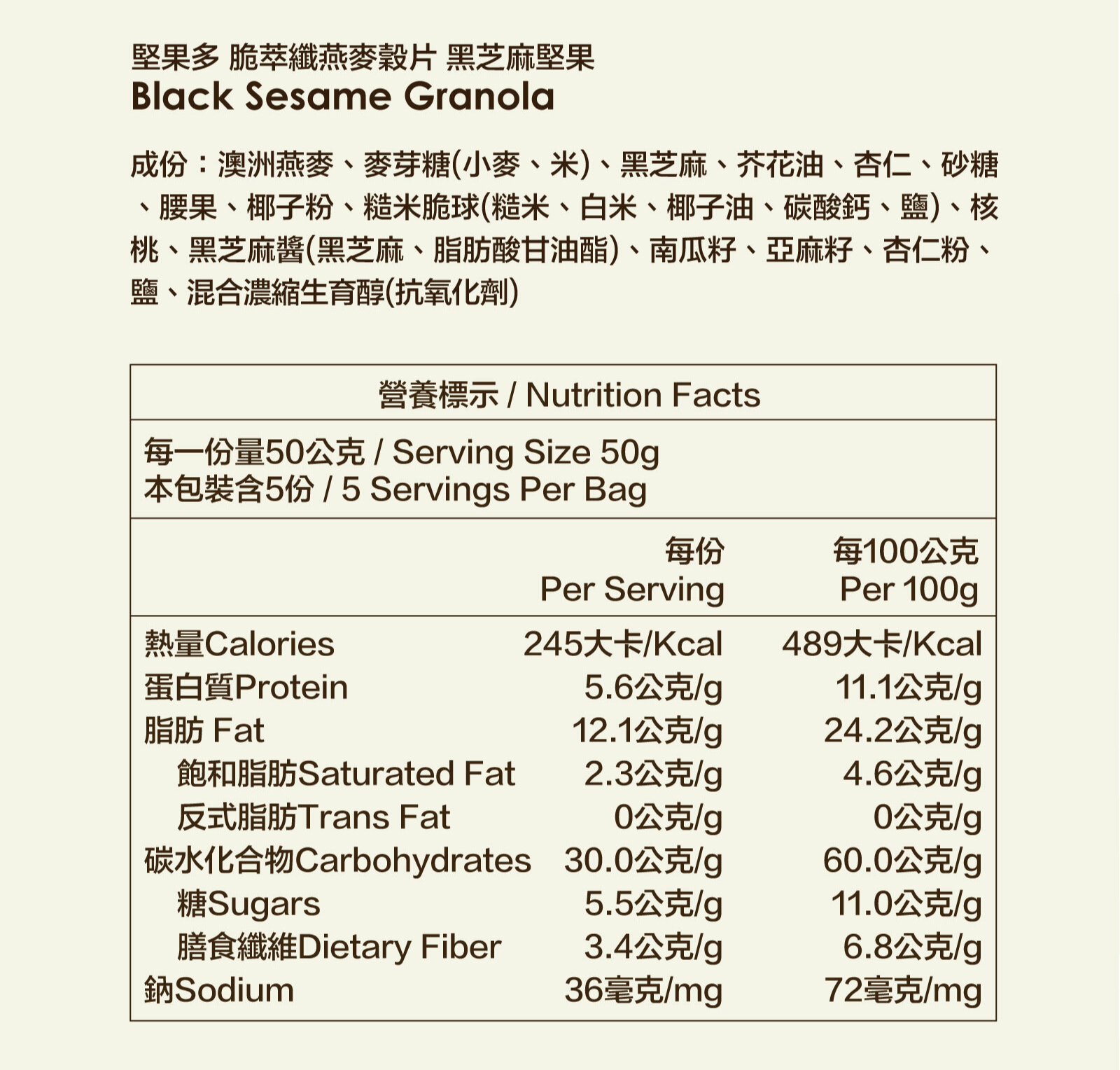 堅果多 脆萃纖燕麥穀片 黑芝麻堅果
Black Sesame Granola

成份：澳洲燕麥、麥芽糖(小麥、米)、黑芝麻、芥花油、杏仁、砂糖、腰果、椰子粉、糙米脆球(糙米、白米、椰子油、碳酸鈣、鹽)、核桃、黑芝麻醬(黑芝麻、脂肪酸甘油酯)、南瓜籽、亞麻籽、杏仁粉、鹽、混合濃縮生育醇(抗氧化劑)

營養標示 / Nutrition Facts

每一份量50公克 / Serving Size 50g
本包裝含5份 / 5 Servings Per Bag

| | 每份 Per Serving | 每100公克 Per 100g |
|---|---|---|
| 熱量Calories | 245大卡/Kcal | 489大卡/Kcal |
| 蛋白質Protein | 5.6公克/g | 11.1公克/g |
| 脂肪 Fat | 12.1公克/g | 24.2公克/g |
| 飽和脂肪Saturated Fat | 2.3公克/g | 4.6公克/g |
| 反式脂肪Trans Fat | 0公克/g | 0公克/g |
| 碳水化合物Carbohydrates | 30.0公克/g | 60.0公克/g |
| 糖Sugars | 5.5公克/g | 11.0公克/g |
| 膳食纖維Dietary Fiber | 3.4公克/g | 6.8公克/g |
| 鈉Sodium | 36毫克/mg | 72毫克/mg |